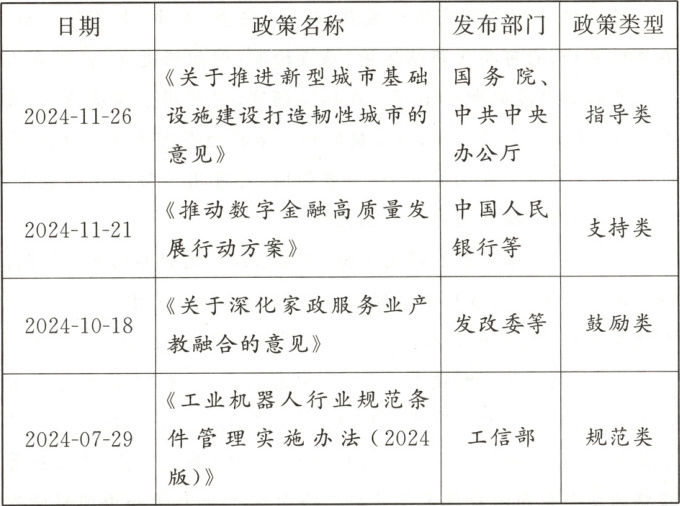 | 日期 | 政策名称 | 发布部门 | 政策类型 |
|---|---|---|---|
| 2024-11-26 | 《关于推进新型城市基础设施建设打造韧性城市的意见》 | 国务院、中共中央办公厅 | 指导类 |
| 2024-11-21 | 《推动数字金融高质量发展行动方案》 | 中国人民银行等 | 支持类 |
| 2024-10-18 | 《关于深化家政服务业产教融合的意见》 | 发改委等 | 鼓励类 |
| 2024-07-29 | 《工业机器人行业规范条件管理实施办法(2024版)》 | 工信部 | 规范类 |